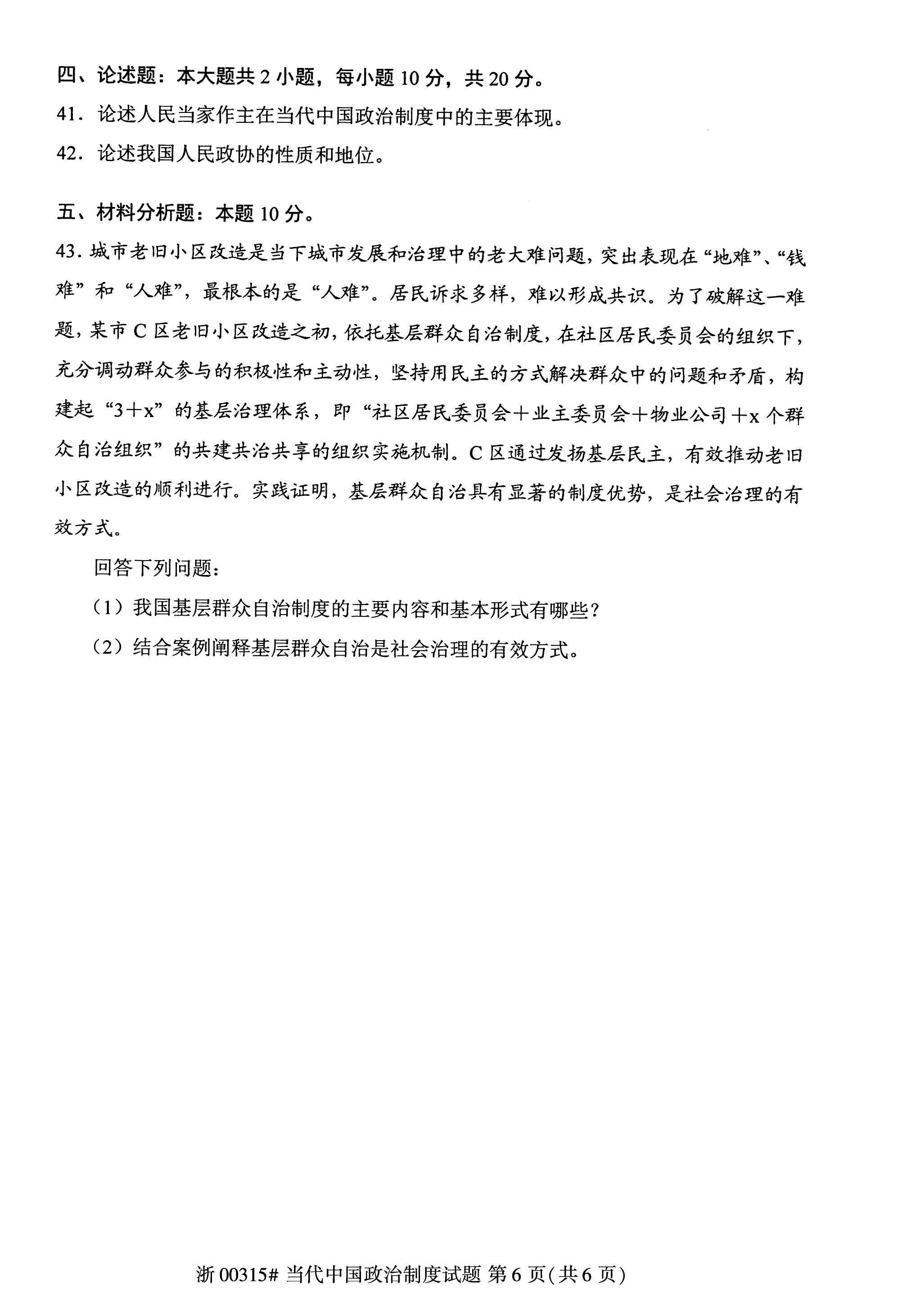 四、论述题：本大题共 2 小题，每小题 10 分，共 20 分。

41．论述人民当家作主在当代中国政治制度中的主要体现。

42．论述我国人民政协的性质和地位。

五、材料分析题：本题 10 分。

43. 城市老旧小区改造是当下城市发展和治理中的老大难问题，突出表现在“地难”、“钱难”和“人难”，最根本的是“人难”。居民诉求多样，难以形成共识。为了破解这一难题，某市 C 区老旧小区改造之初，依托基层群众自治制度，在社区居民委员会的组织下，充分调动群众参与的积极性和主动性，坚持用民主的方式解决群众中的问题和矛盾，构建起“3＋x”的基层治理体系，即“社区居民委员会＋业主委员会＋物业公司＋x 个群众自治组织”的共建共治共享的组织实施机制。C 区通过发扬基层民主，有效推动老旧小区改造的顺利进行。实践证明，基层群众自治具有显著的制度优势，是社会治理的有效方式。

回答下列问题：

（1）我国基层群众自治制度的主要内容和基本形式有哪些？

（2）结合案例阐释基层群众自治是社会治理的有效方式。

浙 00315# 当代中国政治制度试题 第 6 页(共 6 页)